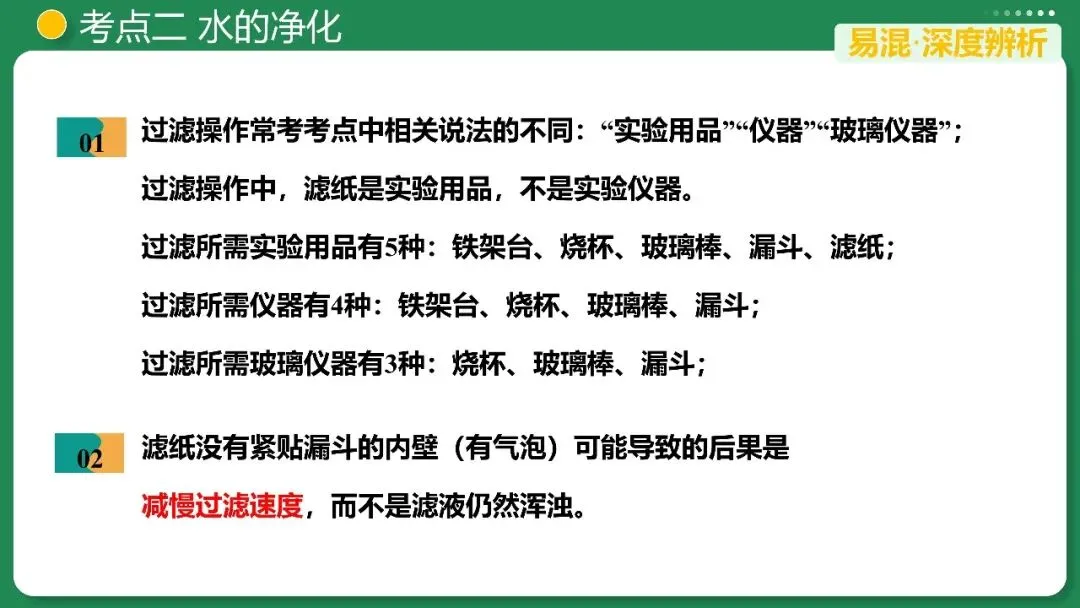 考点二 水的净化

易混·深度辨析

01

过滤操作常考考点中相关说法的不同：“实验用品”“仪器”“玻璃仪器”；

过滤操作中，滤纸是实验用品，不是实验仪器。

过滤所需实验用品有5种：铁架台、烧杯、玻璃棒、漏斗、滤纸；

过滤所需仪器有4种：铁架台、烧杯、玻璃棒、漏斗；

过滤所需玻璃仪器有3种：烧杯、玻璃棒、漏斗；

02

滤纸没有紧贴漏斗的内壁（有气泡）可能导致的后果是

减慢过滤速度，而不是滤液仍然浑浊。